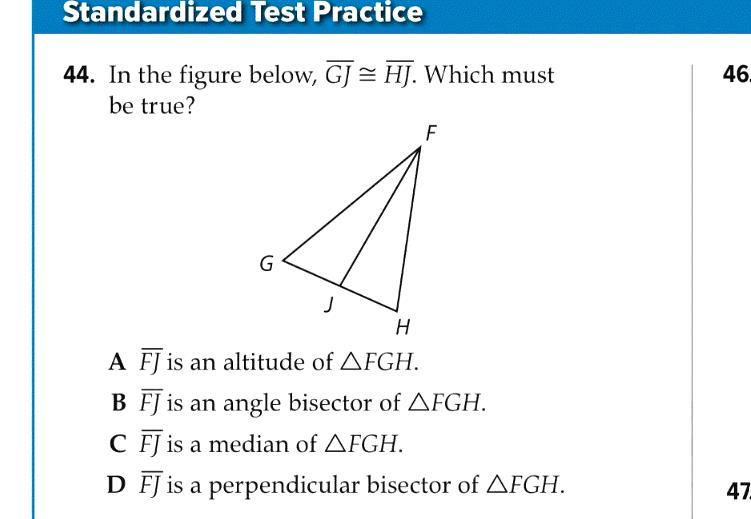 Standardized Test Practice

44. In the figure below, $\overline{GJ} \cong \overline{HJ}$. Which must be true?

F
G
J
H

A $\overline{FJ}$ is an altitude of $\triangle FGH$.

B $\overline{FJ}$ is an angle bisector of $\triangle FGH$.

C $\overline{FJ}$ is a median of $\triangle FGH$.

D $\overline{FJ}$ is a perpendicular bisector of $\triangle FGH$.

46.

47.